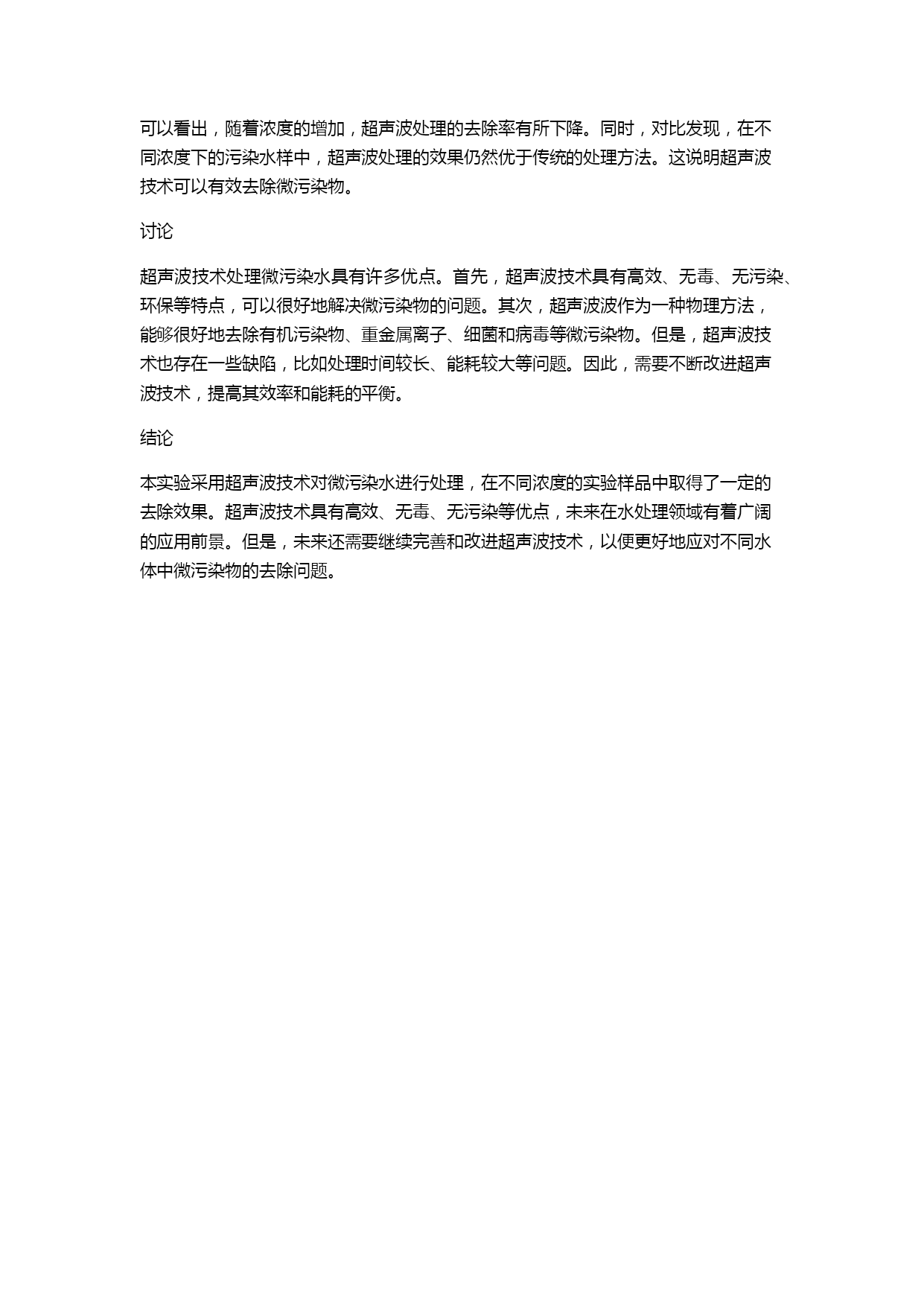 可以看出，随着浓度的增加，超声波处理的去除率有所下降。同时，对比发现，在不同浓度下的污染水样中，超声波处理的效果仍然优于传统的处理方法。这说明超声波技术可以有效去除微污染物。

讨论

超声波技术处理微污染水具有许多优点。首先，超声波技术具有高效、无毒、无污染、环保等特点，可以很好地解决微污染物的问题。其次，超声波波作为一种物理方法，能够很好地去除有机污染物、重金属离子、细菌和病毒等微污染物。但是，超声波技术也存在一些缺陷，比如处理时间较长、能耗较大等问题。因此，需要不断改进超声波技术，提高其效率和能耗的平衡。

结论

本实验采用超声波技术对微污染水进行处理，在不同浓度的实验样品中取得了一定的去除效果。超声波技术具有高效、无毒、无污染等优点，未来在水处理领域有着广阔的应用前景。但是，未来还需要继续完善和改进超声波技术，以便更好地应对不同水体中微污染物的去除问题。